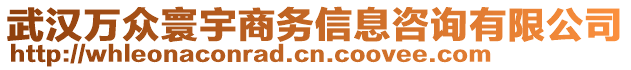 武汉万众寰宇商务信息咨询有限公司
http://whleonaconrad.cn.coovee.com